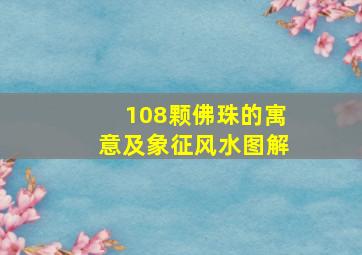 108颗佛珠的寓意及象征风水图解